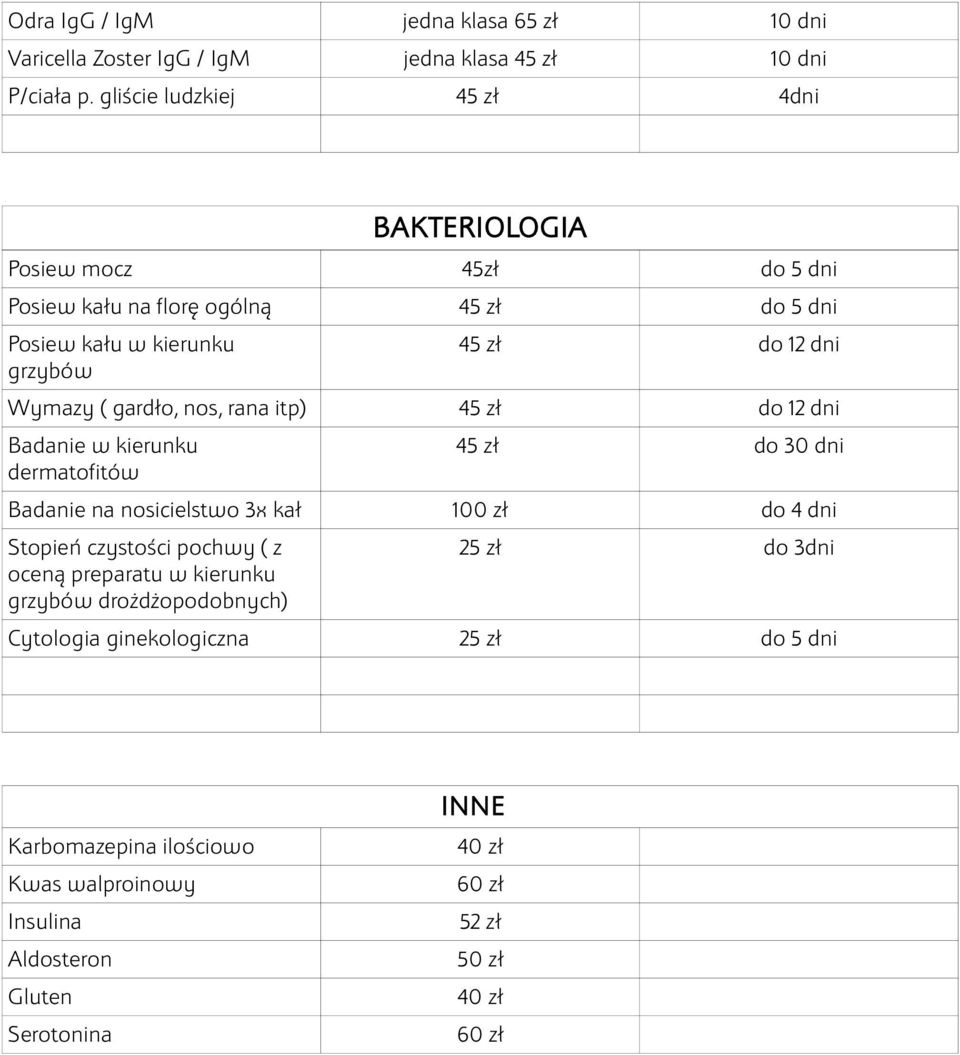 | | | |
|---|---|---|
| Odra IgG / IgM | jedna klasa 65 zł | 10 dni |
| Varicella Zoster IgG / IgM | jedna klasa 45 zł | 10 dni |
| P/ciała p. gliście ludzkiej | 45 zł | 4dni |
| | | |

BAKTERIOLOGIA

| | | |
|---|---|---|
| Posiew mocz | 45zł | do 5 dni |
| Posiew kału na florę ogólną | 45 zł | do 5 dni |
| Posiew kału w kierunku grzybów | 45 zł | do 12 dni |
| Wymazy ( gardło, nos, rana itp) | 45 zł | do 12 dni |
| Badanie w kierunku dermatofitów | 45 zł | do 30 dni |
| Badanie na nosicielstwo 3x kał | 100 zł | do 4 dni |
| Stopień czystości pochwy ( z oceną preparatu w kierunku grzybów drożdżopodobnych) | 25 zł | do 3dni |
| Cytologia ginekologiczna | 25 zł | do 5 dni |
| | | |
| | | |

INNE

| | | |
|---|---|---|
| Karbomazepina ilościowo | 40 zł | |
| Kwas walproinowy | 60 zł | |
| Insulina | 52 zł | |
| Aldosteron | 50 zł | |
| Gluten | 40 zł | |
| Serotonina | 60 zł | |